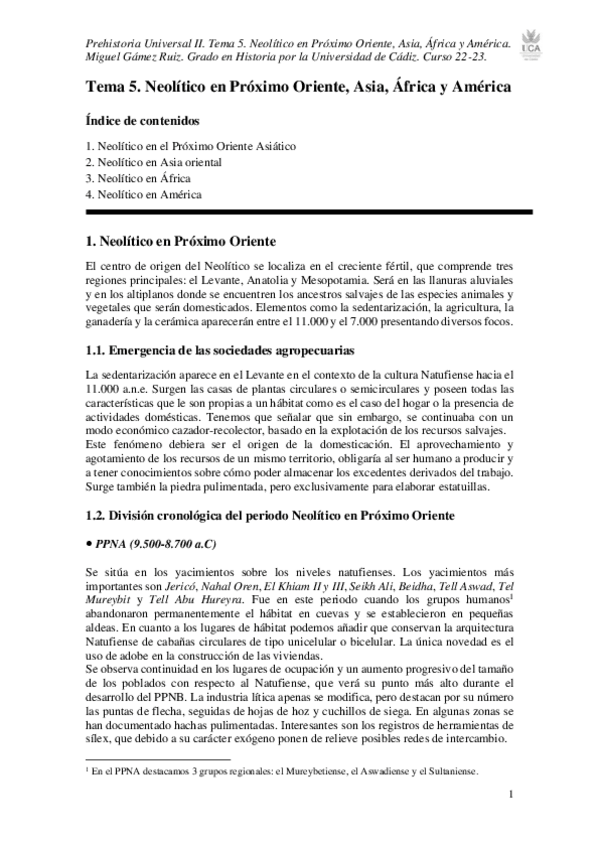 Prehistoria Universal II. Tema 5. Neolítico en Próximo Oriente, Asia, África y América. Miguel Gámez Ruiz. Grado en Historia por la Universidad de Cádiz. Curso 22-23.

UCA

Tema 5. Neolítico en Próximo Oriente, Asia, África y América

Índice de contenidos

1. Neolítico en el Próximo Oriente Asiático
2. Neolítico en Asia oriental
3. Neolítico en África
4. Neolítico en América

1. Neolítico en Próximo Oriente

El centro de origen del Neolítico se localiza en el creciente fértil, que comprende tres regiones principales: el Levante, Anatolia y Mesopotamia. Será en las llanuras aluviales y en los altiplanos donde se encuentren los ancestros salvajes de las especies animales y vegetales que serán domesticados. Elementos como la sedentarización, la agricultura, la ganadería y la cerámica aparecerán entre el 11.000 y el 7.000 presentando diversos focos.

1.1. Emergencia de las sociedades agropecuarias

La sedentarización aparece en el Levante en el contexto de la cultura Natufiense hacia el 11.000 a.n.e. Surgen las casas de plantas circulares o semicirculares y poseen todas las características que le son propias a un hábitat como es el caso del hogar o la presencia de actividades domésticas. Tenemos que señalar que sin embargo, se continuaba con un modo económico cazador-recolector, basado en la explotación de los recursos salvajes.
Este fenómeno debiera ser el origen de la domesticación. El aprovechamiento y agotamiento de los recursos de un mismo territorio, obligaría al ser humano a producir y a tener conocimientos sobre cómo poder almacenar los excedentes derivados del trabajo. Surge también la piedra pulimentada, pero exclusivamente para elaborar estatuillas.

1.2. División cronológica del periodo Neolítico en Próximo Oriente

• PPNA (9.500-8.700 a.C)

Se sitúa en los yacimientos sobre los niveles natufienses. Los yacimientos más importantes son Jericó, Nahal Oren, El Khiam II y III, Seikh Ali, Beidha, Tell Aswad, Tel Mureybit y Tell Abu Hureyra. Fue en este periodo cuando los grupos humanos$^1$ abandonaron permanentemente el hábitat en cuevas y se establecieron en pequeñas aldeas. En cuanto a los lugares de hábitat podemos añadir que conservan la arquitectura Natufiense de cabañas circulares de tipo unicelular o bicelular. La única novedad es el uso de adobe en la construcción de las viviendas.
Se observa continuidad en los lugares de ocupación y un aumento progresivo del tamaño de los poblados con respecto al Natufiense, que verá su punto más alto durante el desarrollo del PPNB. La industria lítica apenas se modifica, pero destacan por su número las puntas de flecha, seguidas de hojas de hoz y cuchillos de siega. En algunas zonas se han documentado hachas pulimentadas. Interesantes son los registros de herramientas de sílex, que debido a su carácter exógeno ponen de relieve posibles redes de intercambio.

$^1$ En el PPNA destacamos 3 grupos regionales: el Mureybetiense, el Aswadiense y el Sultaniense.

1